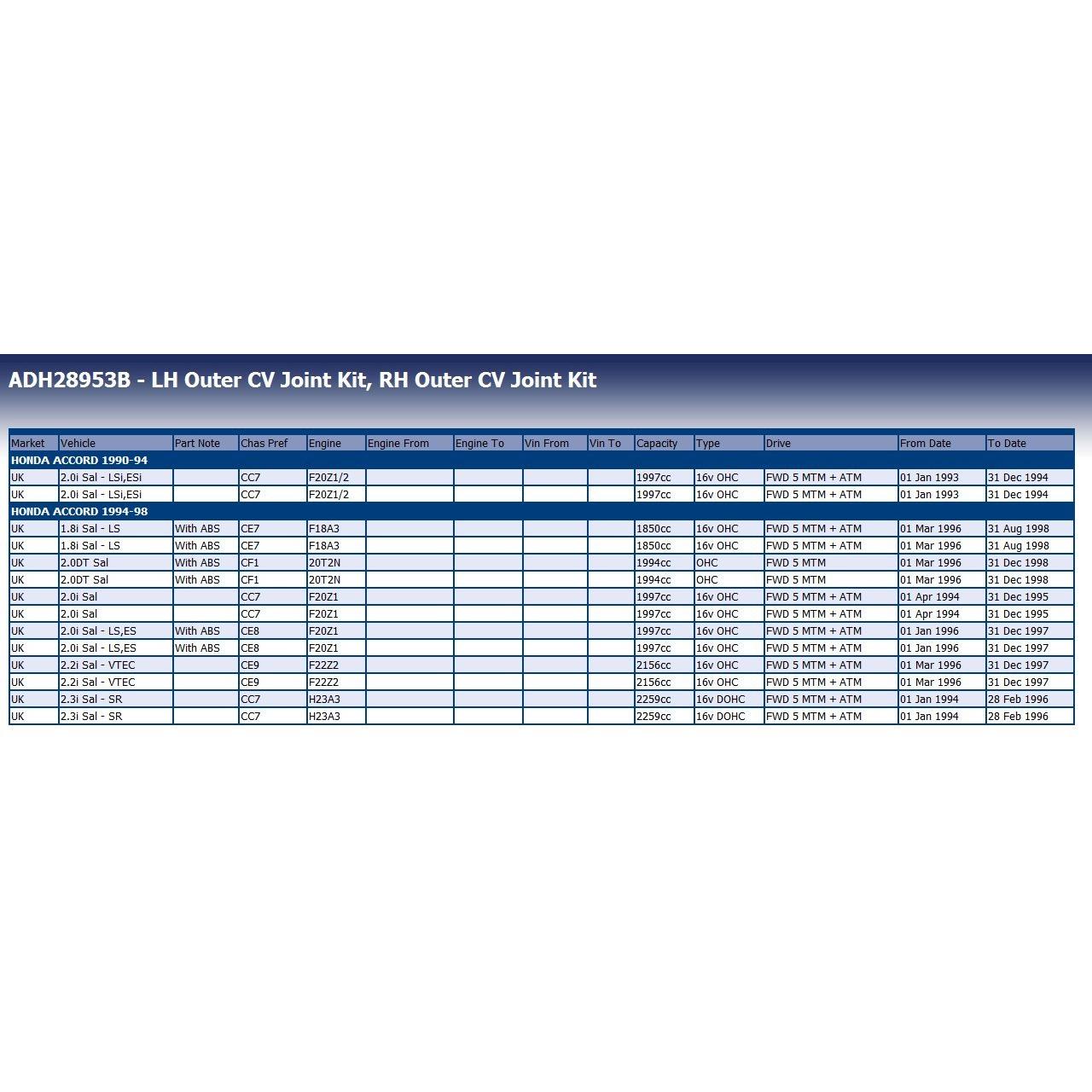 ADH28953B - LH Outer CV Joint Kit, RH Outer CV Joint Kit

| Market | Vehicle | Part Note | Chas Pref | Engine | Engine From | Engine To | Vin From | Vin To | Capacity | Type | Drive | From Date | To Date |
|---|---|---|---|---|---|---|---|---|---|---|---|---|---|
| HONDA ACCORD 1990-94 | | | | | | | | | | | | | |
| UK | 2.0i Sal - LSi,ESi | | CC7 | F20Z1/2 | | | | | 1997cc | 16v OHC | FWD 5 MTM + ATM | 01 Jan 1993 | 31 Dec 1994 |
| UK | 2.0i Sal - LSi,ESi | | CC7 | F20Z1/2 | | | | | 1997cc | 16v OHC | FWD 5 MTM + ATM | 01 Jan 1993 | 31 Dec 1994 |
| HONDA ACCORD 1994-98 | | | | | | | | | | | | | |
| UK | 1.8i Sal - LS | With ABS | CE7 | F18A3 | | | | | 1850cc | 16v OHC | FWD 5 MTM + ATM | 01 Mar 1996 | 31 Aug 1998 |
| UK | 1.8i Sal - LS | With ABS | CE7 | F18A3 | | | | | 1850cc | 16v OHC | FWD 5 MTM + ATM | 01 Mar 1996 | 31 Aug 1998 |
| UK | 2.0DT Sal | With ABS | CF1 | 20T2N | | | | | 1994cc | OHC | FWD 5 MTM | 01 Mar 1996 | 31 Dec 1998 |
| UK | 2.0DT Sal | With ABS | CF1 | 20T2N | | | | | 1994cc | OHC | FWD 5 MTM | 01 Mar 1996 | 31 Dec 1998 |
| UK | 2.0i Sal | | CC7 | F20Z1 | | | | | 1997cc | 16v OHC | FWD 5 MTM + ATM | 01 Apr 1994 | 31 Dec 1995 |
| UK | 2.0i Sal | | CC7 | F20Z1 | | | | | 1997cc | 16v OHC | FWD 5 MTM + ATM | 01 Apr 1994 | 31 Dec 1995 |
| UK | 2.0i Sal - LS,ES | With ABS | CE8 | F20Z1 | | | | | 1997cc | 16v OHC | FWD 5 MTM + ATM | 01 Jan 1996 | 31 Dec 1997 |
| UK | 2.0i Sal - LS,ES | With ABS | CE8 | F20Z1 | | | | | 1997cc | 16v OHC | FWD 5 MTM + ATM | 01 Jan 1996 | 31 Dec 1997 |
| UK | 2.2i Sal - VTEC | | CE9 | F22Z2 | | | | | 2156cc | 16v OHC | FWD 5 MTM + ATM | 01 Mar 1996 | 31 Dec 1997 |
| UK | 2.2i Sal - VTEC | | CE9 | F22Z2 | | | | | 2156cc | 16v OHC | FWD 5 MTM + ATM | 01 Mar 1996 | 31 Dec 1997 |
| UK | 2.3i Sal - SR | | CC7 | H23A3 | | | | | 2259cc | 16v DOHC | FWD 5 MTM + ATM | 01 Jan 1994 | 28 Feb 1996 |
| UK | 2.3i Sal - SR | | CC7 | H23A3 | | | | | 2259cc | 16v DOHC | FWD 5 MTM + ATM | 01 Jan 1994 | 28 Feb 1996 |